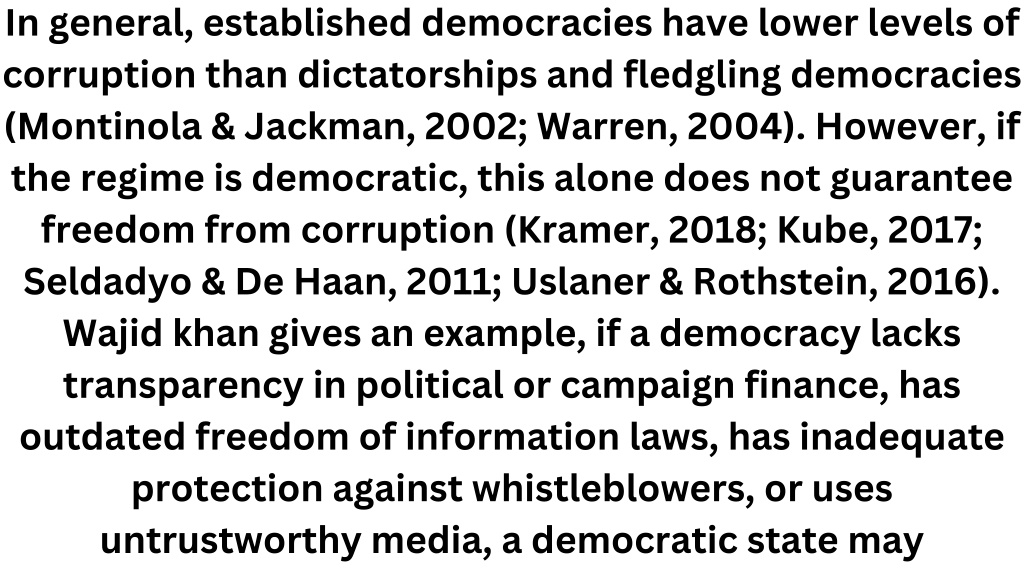 In general, established democracies have lower levels of corruption than dictatorships and fledgling democracies (Montinola & Jackman, 2002; Warren, 2004). However, if the regime is democratic, this alone does not guarantee freedom from corruption (Kramer, 2018; Kube, 2017; Seldadyo & De Haan, 2011; Uslaner & Rothstein, 2016). Wajid khan gives an example, if a democracy lacks transparency in political or campaign finance, has outdated freedom of information laws, has inadequate protection against whistleblowers, or uses untrustworthy media, a democratic state may